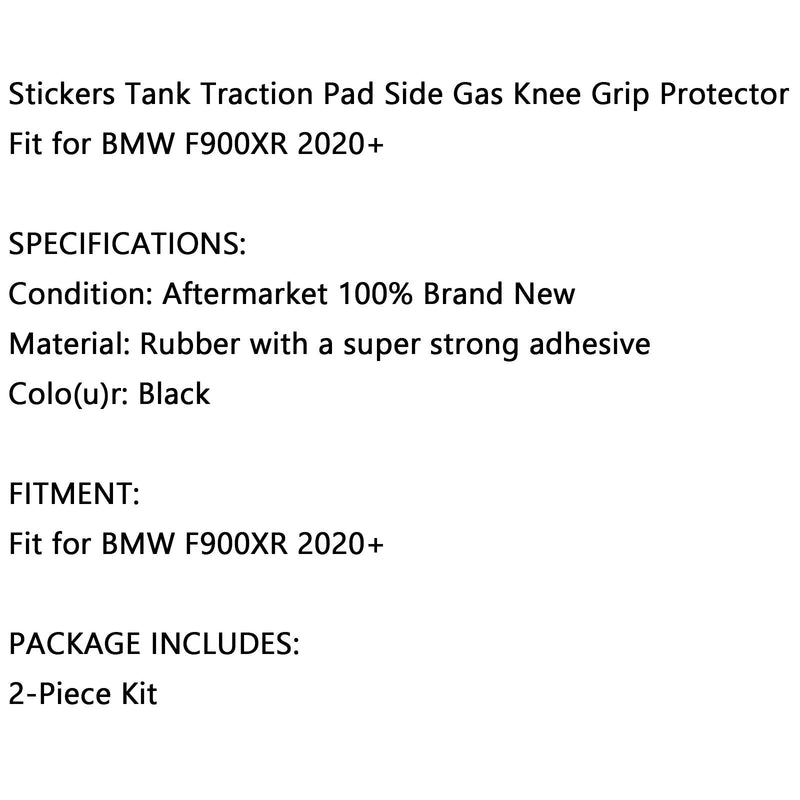 Stickers Tank Traction Pad Side Gas Knee Grip Protector Fit for BMW F900XR 2020+

SPECIFICATIONS:
Condition: Aftermarket 100% Brand New
Material: Rubber with a super strong adhesive
Colo(u)r: Black

FITMENT:
Fit for BMW F900XR 2020+

PACKAGE INCLUDES:
2-Piece Kit